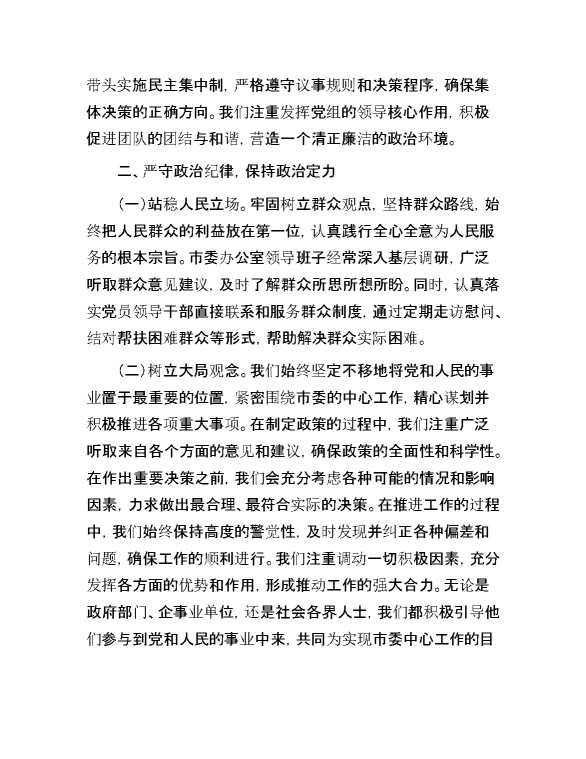 带头实施民主集中制，严格遵守议事规则和决策程序，确保集体决策的正确方向。我们注重发挥党组的领导核心作用，积极促进团队的团结与和谐，营造一个清正廉洁的政治环境。

二、严守政治纪律，保持政治定力

（一）站稳人民立场。牢固树立群众观点，坚持群众路线，始终把人民群众的利益放在第一位，认真践行全心全意为人民服务的根本宗旨。市委办公室领导班子经常深入基层调研，广泛听取群众意见建议，及时了解群众所思所想所盼。同时，认真落实党员领导干部直接联系和服务群众制度，通过定期走访慰问、结对帮扶困难群众等形式，帮助解决群众实际困难。

（二）树立大局观念。我们始终坚定不移地将党和人民的事业置于最重要的位置，紧密围绕市委的中心工作，精心谋划并积极推进各项重大事项。在制定政策的过程中，我们注重广泛听取来自各个方面的意见和建议，确保政策的全面性和科学性。在作出重要决策之前，我们会充分考虑各种可能的情况和影响因素，力求做出最合理、最符合实际的决策。在推进工作的过程中，我们始终保持高度的警觉性，及时发现并纠正各种偏差和问题，确保工作的顺利进行。我们注重调动一切积极因素，充分发挥各方面的优势和作用，形成推动工作的强大合力。无论是政府部门、企事业单位，还是社会各界人士，我们都积极引导他们参与到党和人民的事业中来，共同为实现市委中心工作的目